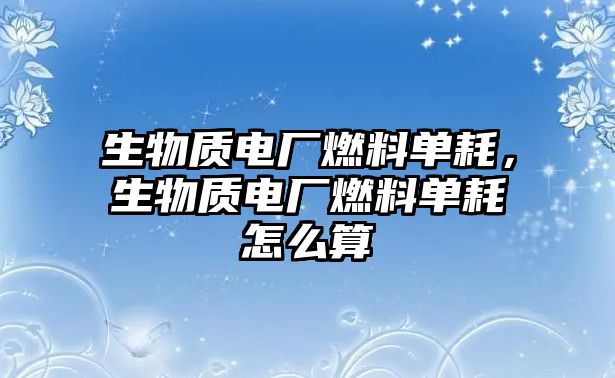 生物质电厂燃料单耗，生物质电厂燃料单耗怎么算